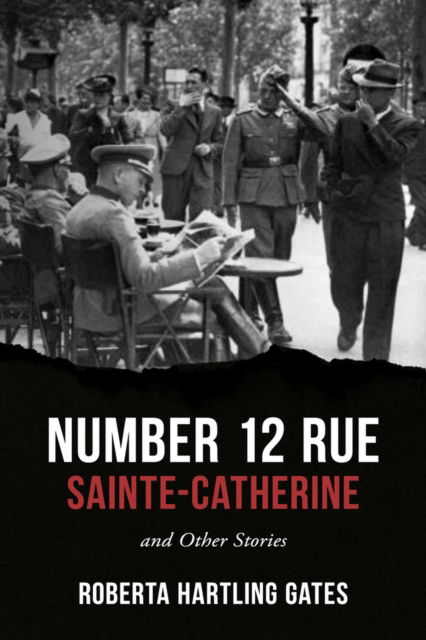 NUMBER 12 RUE
SAINTE-CATHERINE

and Other Stories

ROBERTA HARTLING GATES